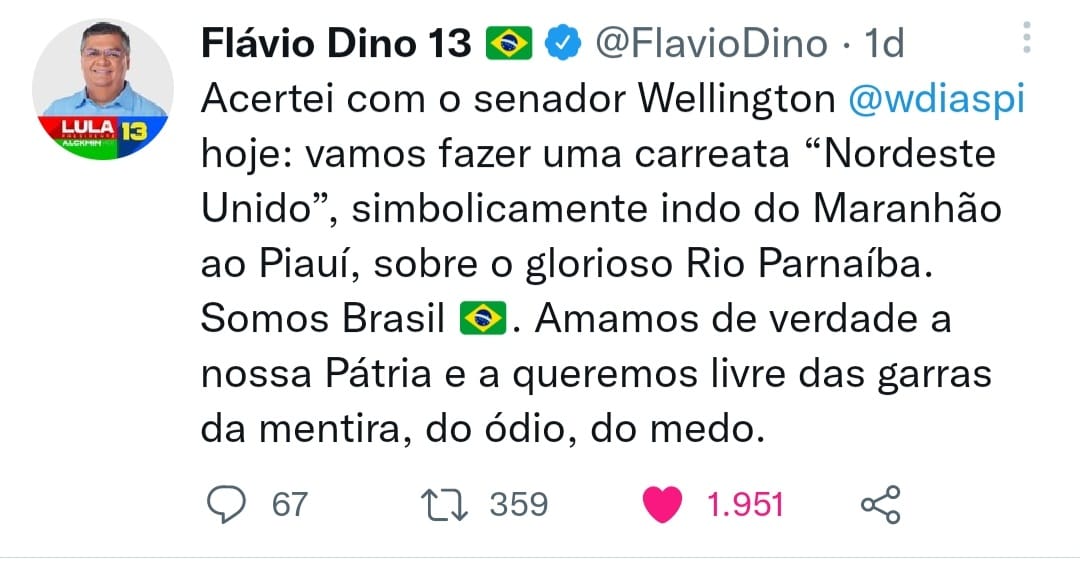 LULA 13
PRESIDENTE
ALCKMIN

Flávio Dino 13 🇧🇷 @FlavioDino · 1d
Acertei com o senador Wellington @wdiaspi hoje: vamos fazer uma carreata “Nordeste Unido”, simbolicamente indo do Maranhão ao Piauí, sobre o glorioso Rio Parnaíba. Somos Brasil 🇧🇷. Amamos de verdade a nossa Pátria e a queremos livre das garras da mentira, do ódio, do medo.

67 359 1.951